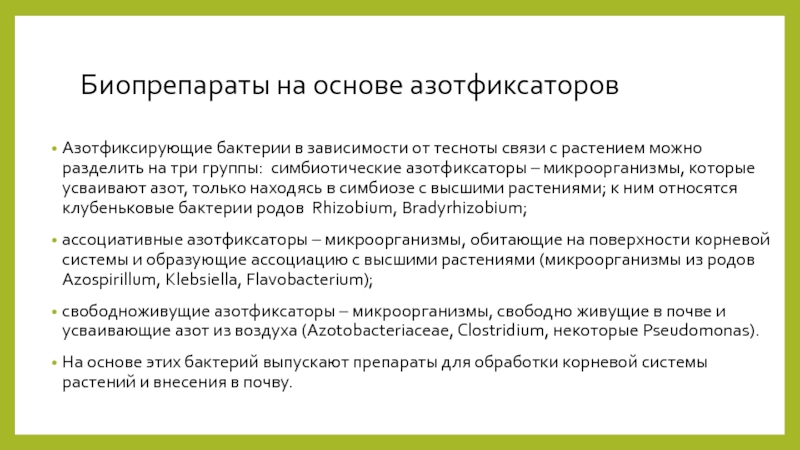 Биопрепараты на основе азотфиксаторов

• Азотфиксирующие бактерии в зависимости от тесноты связи с растением можно разделить на три группы: симбиотические азотфиксаторы – микроорганизмы, которые усваивают азот, только находясь в симбиозе с высшими растениями; к ним относятся клубеньковые бактерии родов Rhizobium, Bradyrhizobium;

• ассоциативные азотфиксаторы – микроорганизмы, обитающие на поверхности корневой системы и образующие ассоциацию с высшими растениями (микроорганизмы из родов Azospirillum, Klebsiella, Flavobacterium);

• свободноживущие азотфиксаторы – микроорганизмы, свободно живущие в почве и усваивающие азот из воздуха (Azotobacteriaceae, Clostridium, некоторые Pseudomonas).

• На основе этих бактерий выпускают препараты для обработки корневой системы растений и внесения в почву.